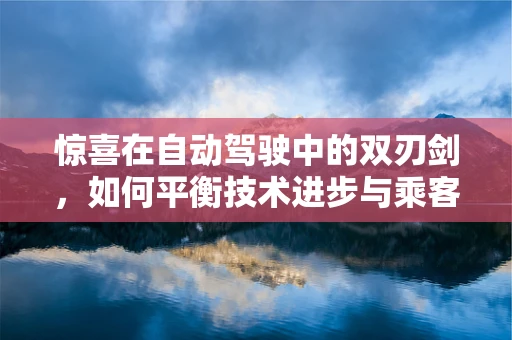 惊喜在自动驾驶中的双刃剑，如何平衡技术进步与乘客